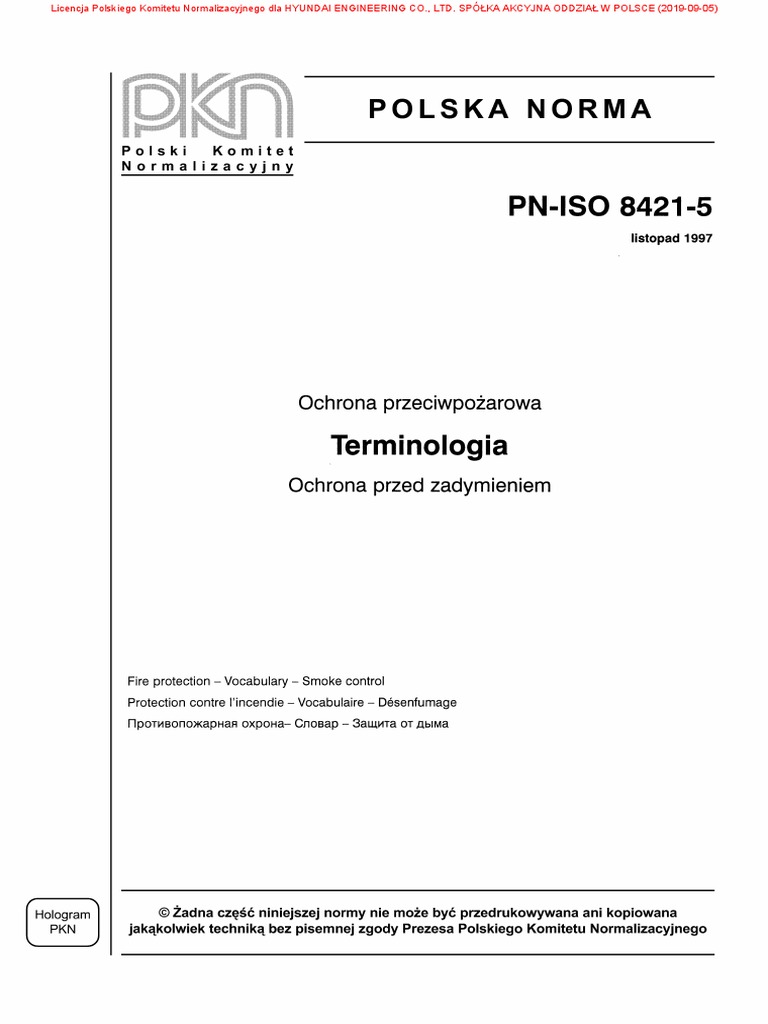 Licencja Polskiego Komitetu Normalizacyjnego dla HYUNDAI ENGINEERING CO., LTD. SPÓŁKA AKCYJNA ODDZIAŁ W POLSCE (2019-09-05)

PKN
Polski Komitet Normalizacyjny

POLSKA NORMA

PN-ISO 8421-5

listopad 1997

Ochrona przeciwpożarowa

Terminologia

Ochrona przed zadymieniem

Fire protection – Vocabulary – Smoke control

Protection contre l'incendie – Vocabulaire – Désenfumage

Противопожарная охрона– Словар – Защита от дыма

Hologram PKN

© Żadna część niniejszej normy nie może być przedrukowywana ani kopiowana jakąkolwiek techniką bez pisemnej zgody Prezesa Polskiego Komitetu Normalizacyjnego